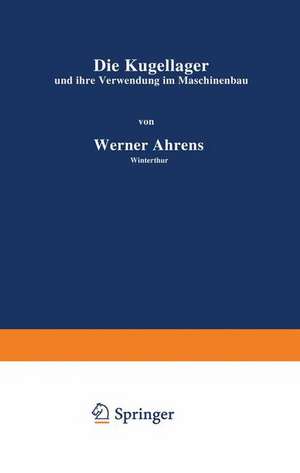 Die Kugellager
und ihre Verwendung im Maschinenbau

von

Werner Ahrens
Winterthur

Springer